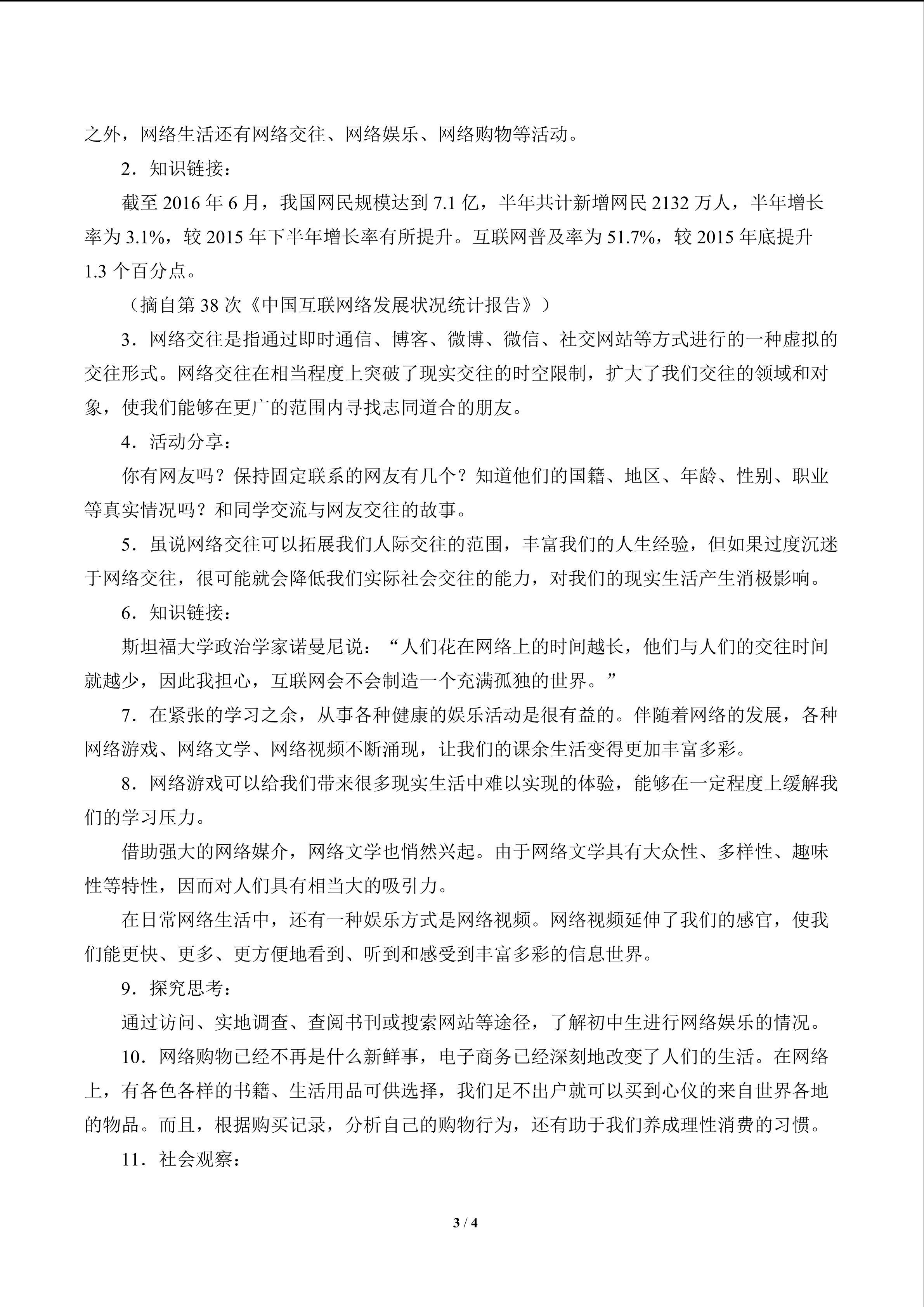 之外，网络生活还有网络交往、网络娱乐、网络购物等活动。

2．知识链接：

截至 2016 年 6 月，我国网民规模达到 7.1 亿，半年共计新增网民 2132 万人，半年增长率为 3.1%，较 2015 年下半年增长率有所提升。互联网普及率为 51.7%，较 2015 年底提升 1.3 个百分点。

（摘自第 38 次《中国互联网络发展状况统计报告》）

3．网络交往是指通过即时通信、博客、微博、微信、社交网站等方式进行的一种虚拟的交往形式。网络交往在相当程度上突破了现实交往的时空限制，扩大了我们交往的领域和对象，使我们能够在更广的范围内寻找志同道合的朋友。

4．活动分享：

你有网友吗？保持固定联系的网友有几个？知道他们的国籍、地区、年龄、性别、职业等真实情况吗？和同学交流与网友交往的故事。

5．虽说网络交往可以拓展我们人际交往的范围，丰富我们的人生经验，但如果过度沉迷于网络交往，很可能就会降低我们实际社会交往的能力，对我们的现实生活产生消极影响。

6．知识链接：

斯坦福大学政治学家诺曼尼说：“人们花在网络上的时间越长，他们与人们的交往时间就越少，因此我担心，互联网会不会制造一个充满孤独的世界。”

7．在紧张的学习之余，从事各种健康的娱乐活动是很有益的。伴随着网络的发展，各种网络游戏、网络文学、网络视频不断涌现，让我们的课余生活变得更加丰富多彩。

8．网络游戏可以给我们带来很多现实生活中难以实现的体验，能够在一定程度上缓解我们的学习压力。

借助强大的网络媒介，网络文学也悄然兴起。由于网络文学具有大众性、多样性、趣味性等特性，因而对人们具有相当大的吸引力。

在日常网络生活中，还有一种娱乐方式是网络视频。网络视频延伸了我们的感官，使我们能更快、更多、更方便地看到、听到和感受到丰富多彩的信息世界。

9．探究思考：

通过访问、实地调查、查阅书刊或搜索网站等途径，了解初中生进行网络娱乐的情况。

10．网络购物已经不再是什么新鲜事，电子商务已经深刻地改变了人们的生活。在网络上，有各色各样的书籍、生活用品可供选择，我们足不出户就可以买到心仪的来自世界各地的物品。而且，根据购买记录，分析自己的购物行为，还有助于我们养成理性消费的习惯。

11．社会观察：

3 / 4